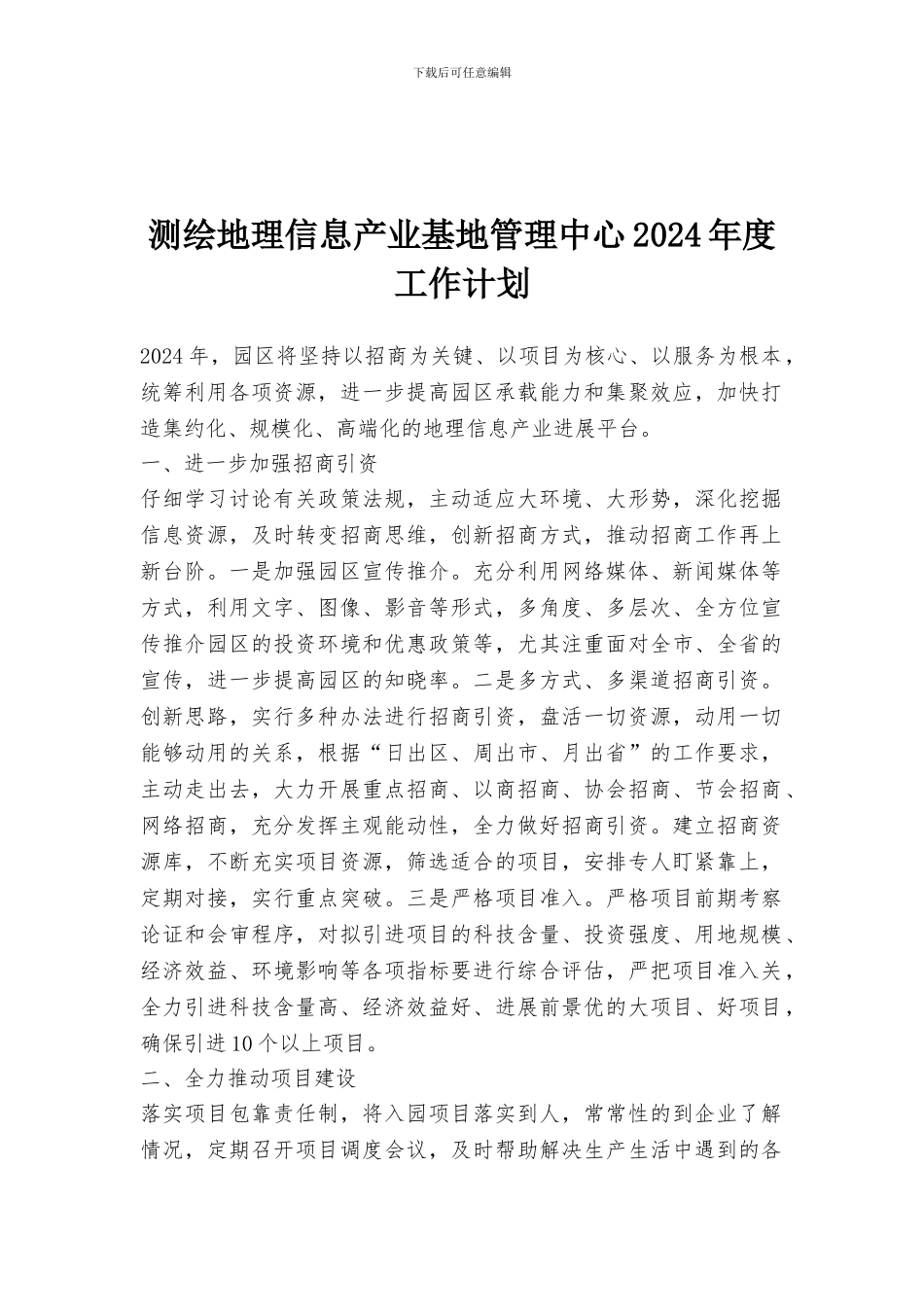 下载后可任意编辑

测绘地理信息产业基地管理中心2024年度工作计划

2024年，园区将坚持以招商为关键、以项目为核心、以服务为根本，统筹利用各项资源，进一步提高园区承载能力和集聚效应，加快打造集约化、规模化、高端化的地理信息产业进展平台。

一、进一步加强招商引资

仔细学习讨论有关政策法规，主动适应大环境、大形势，深化挖掘信息资源，及时转变招商思维，创新招商方式，推动招商工作再上新台阶。一是加强园区宣传推介。充分利用网络媒体、新闻媒体等方式，利用文字、图像、影音等形式，多角度、多层次、全方位宣传推介园区的投资环境和优惠政策等，尤其注重面对全市、全省的宣传，进一步提高园区的知晓率。二是多方式、多渠道招商引资。创新思路，实行多种办法进行招商引资，盘活一切资源，动用一切能够动用的关系，根据“日出区、周出市、月出省”的工作要求，主动走出去，大力开展重点招商、以商招商、协会招商、节会招商、网络招商，充分发挥主观能动性，全力做好招商引资。建立招商资源库，不断充实项目资源，筛选适合的项目，安排专人盯紧靠上，定期对接，实行重点突破。三是严格项目准入。严格项目前期考察论证和会审程序，对拟引进项目的科技含量、投资强度、用地规模、经济效益、环境影响等各项指标要进行综合评估，严把项目准入关，全力引进科技含量高、经济效益好、进展前景优的大项目、好项目，确保引进10个以上项目。

二、全力推动项目建设

落实项目包靠责任制，将入园项目落实到人，常常性的到企业了解情况，定期召开项目调度会议，及时帮助解决生产生活中遇到的各